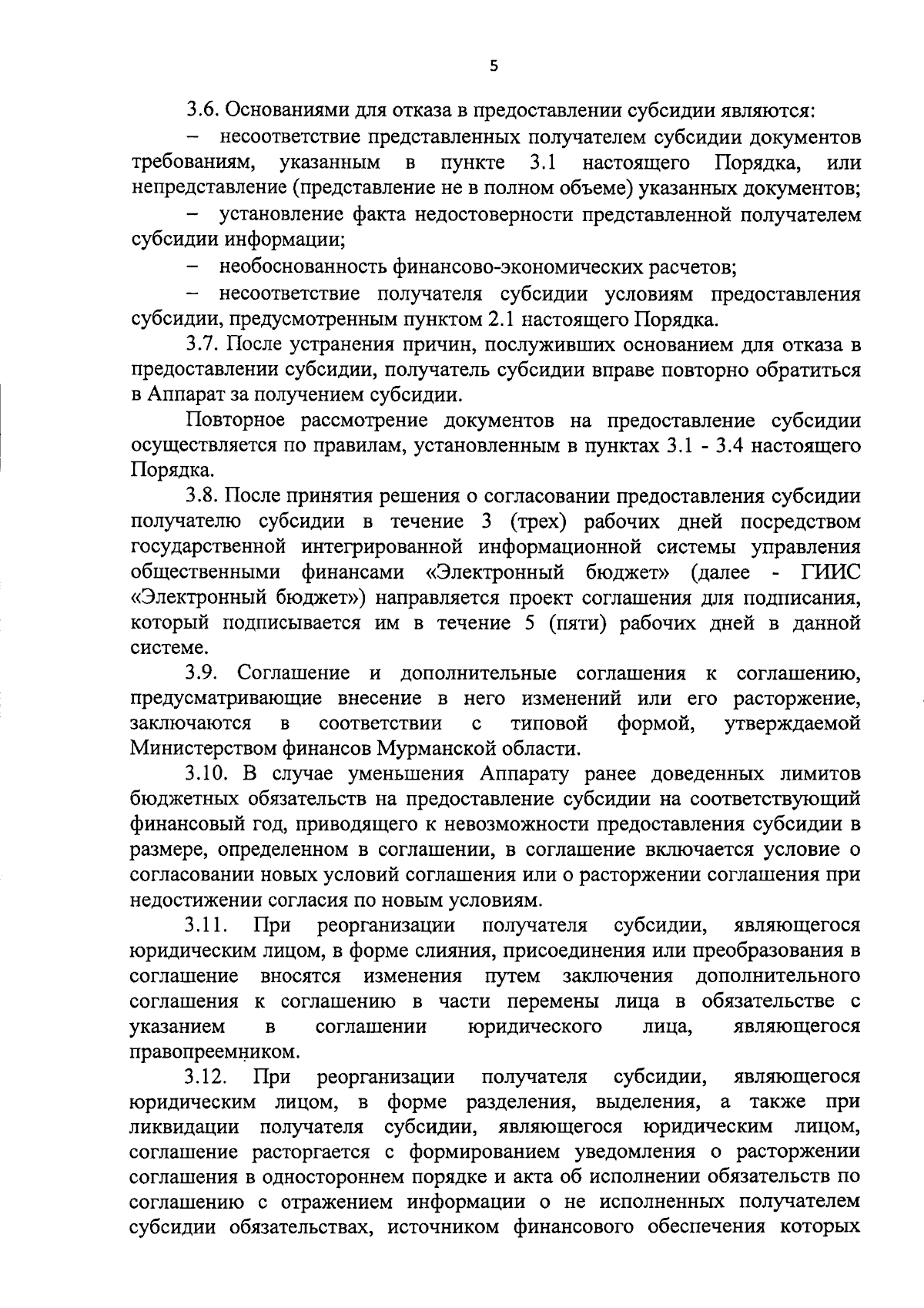 5

3.6. Основаниями для отказа в предоставлении субсидии являются:

– несоответствие представленных получателем субсидии документов требованиям, указанным в пункте 3.1 настоящего Порядка, или непредставление (представление не в полном объеме) указанных документов;

– установление факта недостоверности представленной получателем субсидии информации;

– необоснованность финансово-экономических расчетов;

– несоответствие получателя субсидии условиям предоставления субсидии, предусмотренным пунктом 2.1 настоящего Порядка.

3.7. После устранения причин, послуживших основанием для отказа в предоставлении субсидии, получатель субсидии вправе повторно обратиться в Аппарат за получением субсидии.

Повторное рассмотрение документов на предоставление субсидии осуществляется по правилам, установленным в пунктах 3.1 - 3.4 настоящего Порядка.

3.8. После принятия решения о согласовании предоставления субсидии получателю субсидии в течение 3 (трех) рабочих дней посредством государственной интегрированной информационной системы управления общественными финансами «Электронный бюджет» (далее - ГИИС «Электронный бюджет») направляется проект соглашения для подписания, который подписывается им в течение 5 (пяти) рабочих дней в данной системе.

3.9. Соглашение и дополнительные соглашения к соглашению, предусматривающие внесение в него изменений или его расторжение, заключаются в соответствии с типовой формой, утверждаемой Министерством финансов Мурманской области.

3.10. В случае уменьшения Аппарату ранее доведенных лимитов бюджетных обязательств на предоставление субсидии на соответствующий финансовый год, приводящего к невозможности предоставления субсидии в размере, определенном в соглашении, в соглашение включается условие о согласовании новых условий соглашения или о расторжении соглашения при недостижении согласия по новым условиям.

3.11. При реорганизации получателя субсидии, являющегося юридическим лицом, в форме слияния, присоединения или преобразования в соглашение вносятся изменения путем заключения дополнительного соглашения к соглашению в части перемены лица в обязательстве с указанием в соглашении юридического лица, являющегося правопреемником.

3.12. При реорганизации получателя субсидии, являющегося юридическим лицом, в форме разделения, выделения, а также при ликвидации получателя субсидии, являющегося юридическим лицом, соглашение расторгается с формированием уведомления о расторжении соглашения в одностороннем порядке и акта об исполнении обязательств по соглашению с отражением информации о не исполненных получателем субсидии обязательствах, источником финансового обеспечения которых